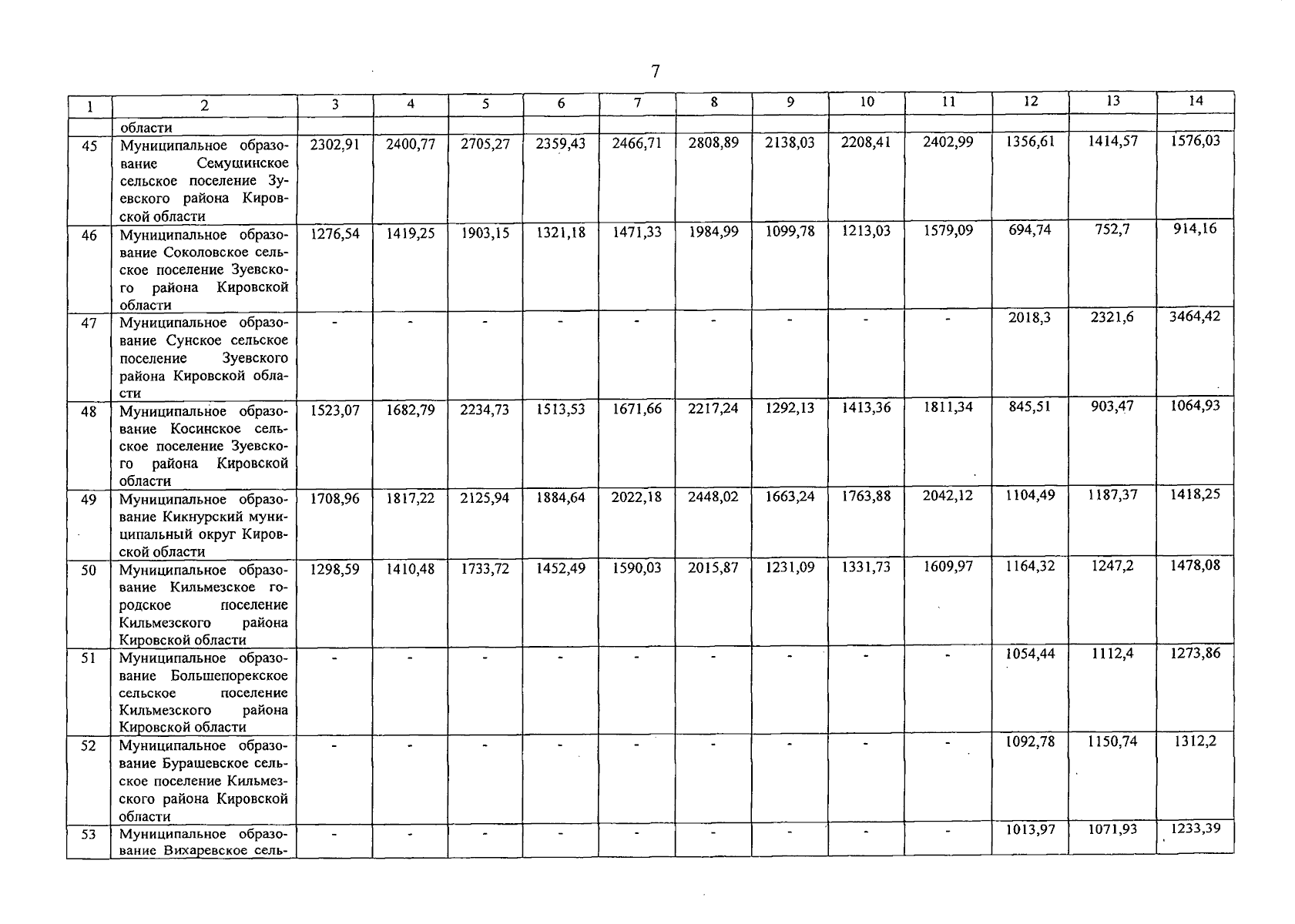 7

| 1 | 2 | 3 | 4 | 5 | 6 | 7 | 8 | 9 | 10 | 11 | 12 | 13 | 14 |
|---|---|---|---|---|---|---|---|---|---|---|---|---|---|
| | области | | | | | | | | | | | | |
| 45 | Муниципальное образование Семушинское сельское поселение Зуевского района Кировской области | 2302,91 | 2400,77 | 2705,27 | 2359,43 | 2466,71 | 2808,89 | 2138,03 | 2208,41 | 2402,99 | 1356,61 | 1414,57 | 1576,03 |
| 46 | Муниципальное образование Соколовское сельское поселение Зуевского района Кировской области | 1276,54 | 1419,25 | 1903,15 | 1321,18 | 1471,33 | 1984,99 | 1099,78 | 1213,03 | 1579,09 | 694,74 | 752,7 | 914,16 |
| 47 | Муниципальное образование Сунское сельское поселение Зуевского района Кировской области | - | - | - | - | - | - | - | - | - | 2018,3 | 2321,6 | 3464,42 |
| 48 | Муниципальное образование Косинское сельское поселение Зуевского района Кировской области | 1523,07 | 1682,79 | 2234,73 | 1513,53 | 1671,66 | 2217,24 | 1292,13 | 1413,36 | 1811,34 | 845,51 | 903,47 | 1064,93 |
| 49 | Муниципальное образование Кикнурский муниципальный округ Кировской области | 1708,96 | 1817,22 | 2125,94 | 1884,64 | 2022,18 | 2448,02 | 1663,24 | 1763,88 | 2042,12 | 1104,49 | 1187,37 | 1418,25 |
| 50 | Муниципальное образование Кильмезское городское поселение Кильмезского района Кировской области | 1298,59 | 1410,48 | 1733,72 | 1452,49 | 1590,03 | 2015,87 | 1231,09 | 1331,73 | 1609,97 | 1164,32 | 1247,2 | 1478,08 |
| 51 | Муниципальное образование Большепорекское сельское поселение Кильмезского района Кировской области | - | - | - | - | - | - | - | - | - | 1054,44 | 1112,4 | 1273,86 |
| 52 | Муниципальное образование Бурашевское сельское поселение Кильмезского района Кировской области | - | - | - | - | - | - | - | - | - | 1092,78 | 1150,74 | 1312,2 |
| 53 | Муниципальное образование Вихаревское сель- | - | - | - | - | - | - | - | - | - | 1013,97 | 1071,93 | 1233,39 |